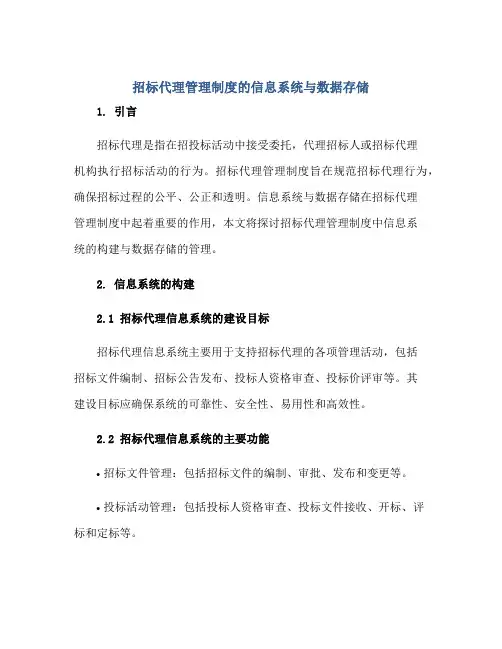 招标代理管理制度的信息系统与数据存储

1. 引言

招标代理是指在招投标活动中接受委托，代理招标人或招标代理机构执行招标活动的行为。招标代理管理制度旨在规范招标代理行为，确保招标过程的公平、公正和透明。信息系统与数据存储在招标代理管理制度中起着重要的作用，本文将探讨招标代理管理制度中信息系统的构建与数据存储的管理。

2. 信息系统的构建

2.1 招标代理信息系统的建设目标

招标代理信息系统主要用于支持招标代理的各项管理活动，包括招标文件编制、招标公告发布、投标人资格审查、投标价评审等。其建设目标应确保系统的可靠性、安全性、易用性和高效性。

2.2 招标代理信息系统的主要功能

• 招标文件管理：包括招标文件的编制、审批、发布和变更等。

• 投标活动管理：包括投标人资格审查、投标文件接收、开标、评标和定标等。